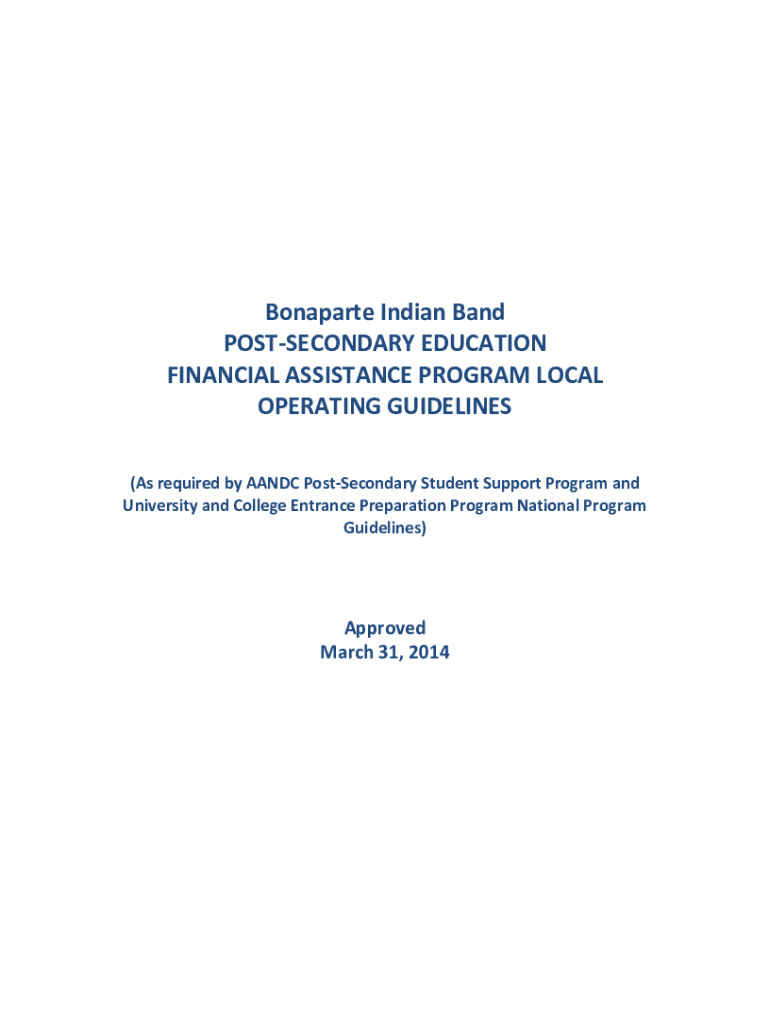 Bonaparte Indian Band
POST-SECONDARY EDUCATION
FINANCIAL ASSISTANCE PROGRAM LOCAL OPERATING GUIDELINES

(As required by AANDC Post-Secondary Student Support Program and University and College Entrance Preparation Program National Program Guidelines)

Approved
March 31, 2014